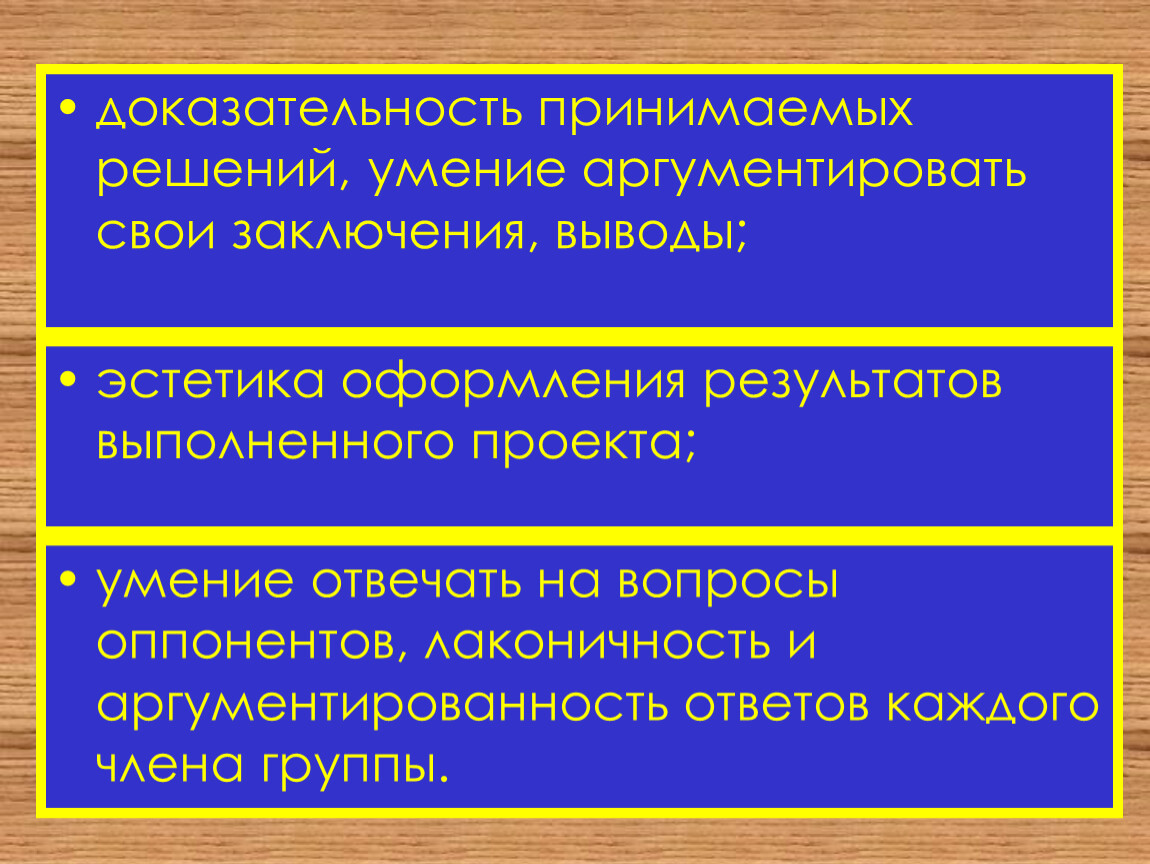 • доказательность принимаемых решений, умение аргументировать свои заключения, выводы;

• эстетика оформления результатов выполненного проекта;

• умение отвечать на вопросы оппонентов, лаконичность и аргументированность ответов каждого члена группы.